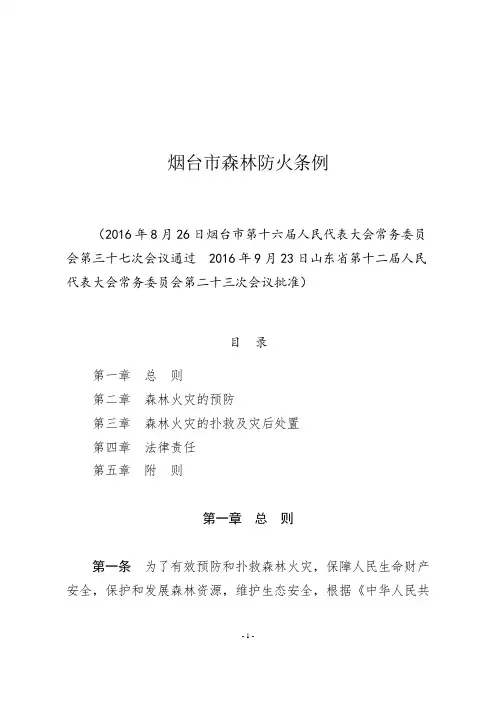 烟台市森林防火条例

（2016 年 8 月 26 日烟台市第十六届人民代表大会常务委员会第三十七次会议通过　2016 年 9 月 23 日山东省第十二届人民代表大会常务委员会第二十三次会议批准）

目　录

第一章　总　则
第二章　森林火灾的预防
第三章　森林火灾的扑救及灾后处置
第四章　法律责任
第五章　附　则

第一章　总　则

第一条　为了有效预防和扑救森林火灾，保障人民生命财产安全，保护和发展森林资源，维护生态安全，根据《中华人民共

- 1 -